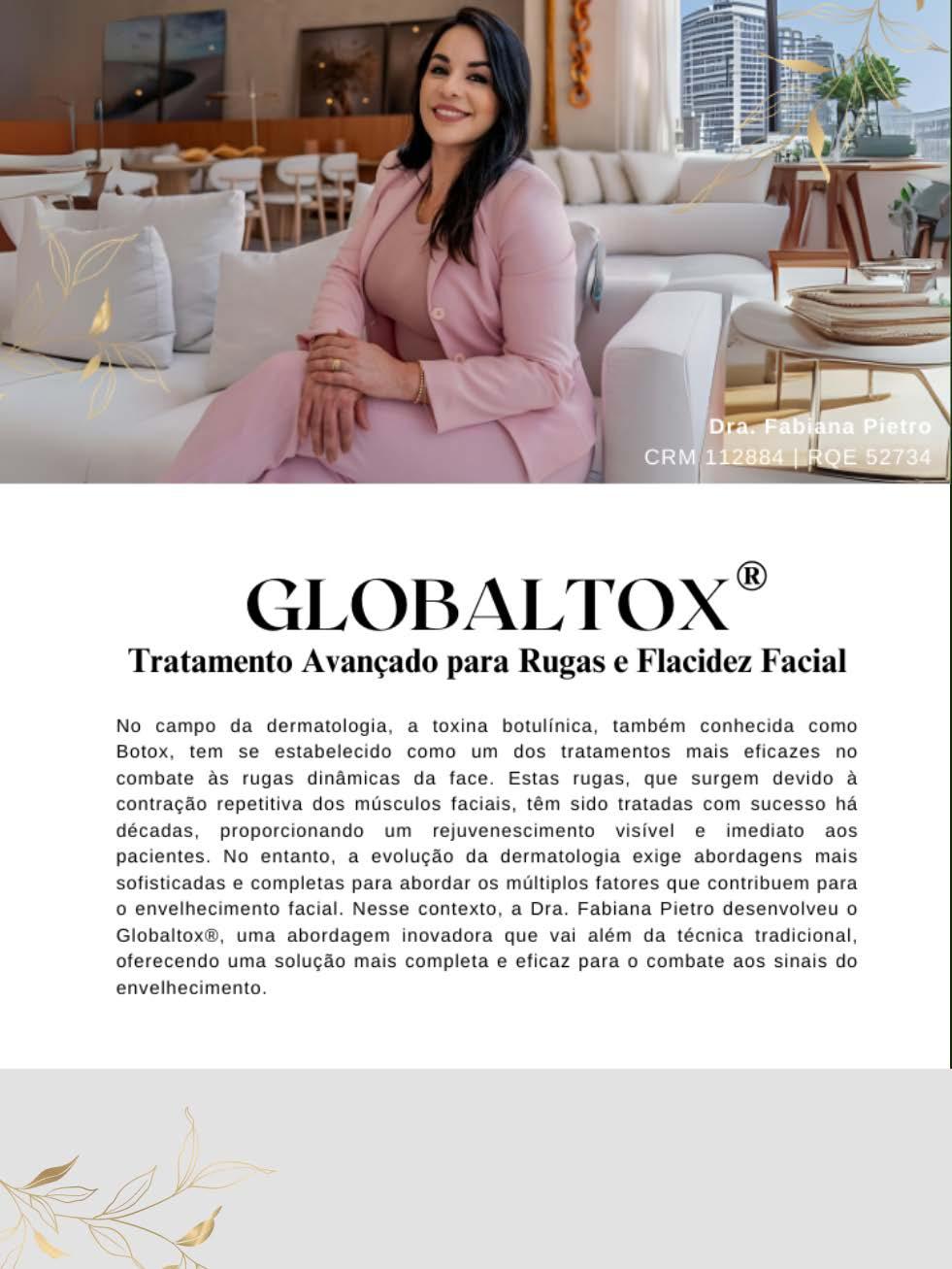 Dra. Fabiana Pietro
CRM 112884 | RQE 52734

GLOBALTOX®

Tratamento Avançado para Rugas e Flacidez Facial

No campo da dermatologia, a toxina botulínica, também conhecida como Botox, tem se estabelecido como um dos tratamentos mais eficazes no combate às rugas dinâmicas da face. Estas rugas, que surgem devido à contração repetitiva dos músculos faciais, têm sido tratadas com sucesso há décadas, proporcionando um rejuvenescimento visível e imediato aos pacientes. No entanto, a evolução da dermatologia exige abordagens mais sofisticadas e completas para abordar os múltiplos fatores que contribuem para o envelhecimento facial. Nesse contexto, a Dra. Fabiana Pietro desenvolveu o Globaltox®, uma abordagem inovadora que vai além da técnica tradicional, oferecendo uma solução mais completa e eficaz para o combate aos sinais do envelhecimento.